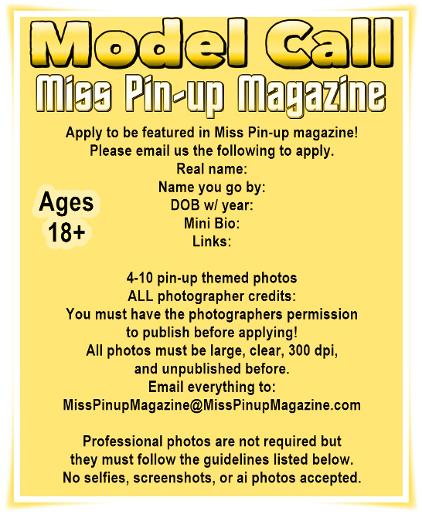 Model Call

Miss Pin-up Magazine

Apply to be featured in Miss Pin-up magazine!
Please email us the following to apply.
Real name:
Name you go by:
DOB w/ year:
Mini Bio:
Links:

Ages 18+

4-10 pin-up themed photos
ALL photographer credits:
You must have the photographers permission to publish before applying!
All photos must be large, clear, 300 dpi, and unpublished before.
Email everything to:
MissPinupMagazine@MissPinupMagazine.com

Professional photos are not required but they must follow the guidelines listed below.
No selfies, screenshots, or ai photos accepted.